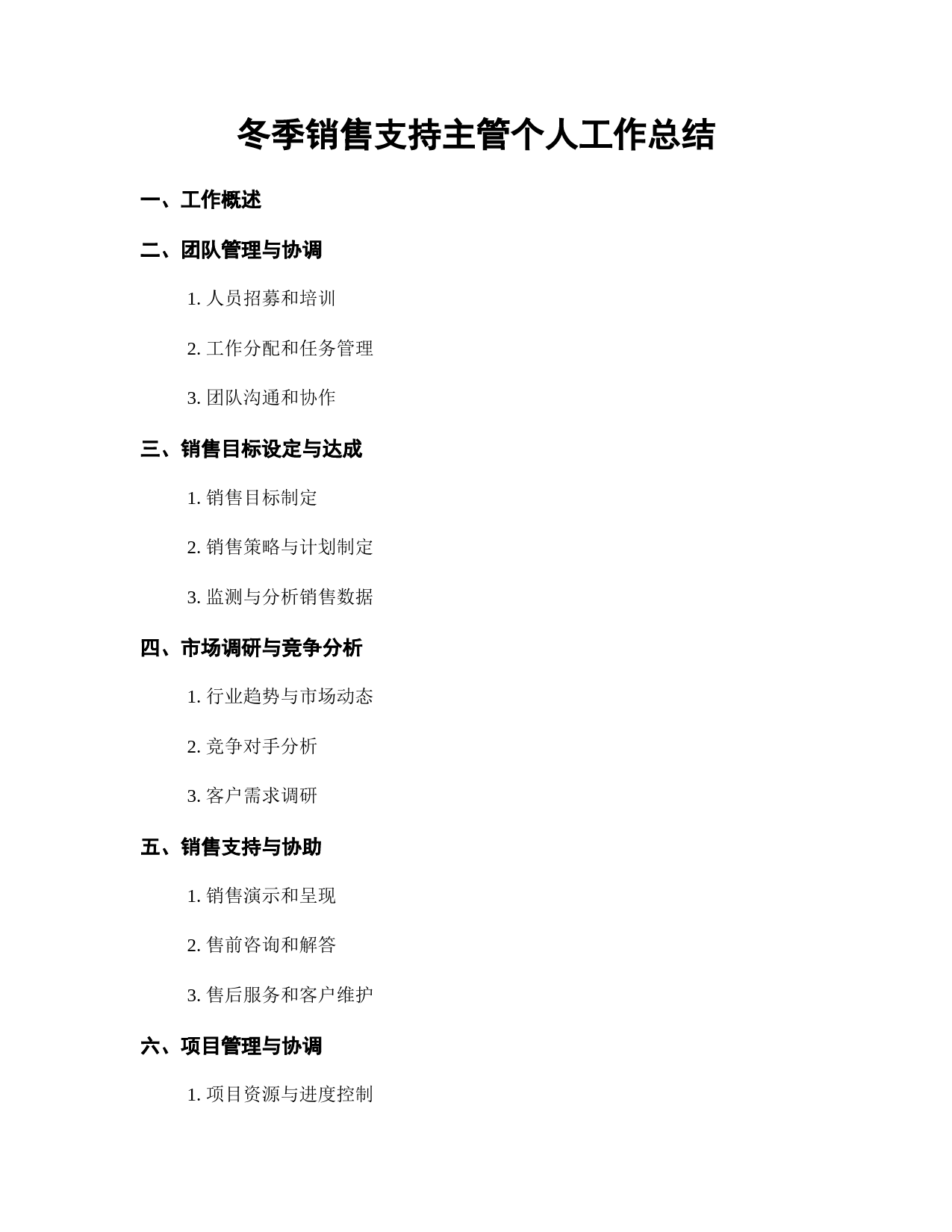 冬季销售支持主管个人工作总结

一、工作概述

二、团队管理与协调

1. 人员招募和培训

2. 工作分配和任务管理

3. 团队沟通和协作

三、销售目标设定与达成

1. 销售目标制定

2. 销售策略与计划制定

3. 监测与分析销售数据

四、市场调研与竞争分析

1. 行业趋势与市场动态

2. 竞争对手分析

3. 客户需求调研

五、销售支持与协助

1. 销售演示和呈现

2. 售前咨询和解答

3. 售后服务和客户维护

六、项目管理与协调

1. 项目资源与进度控制